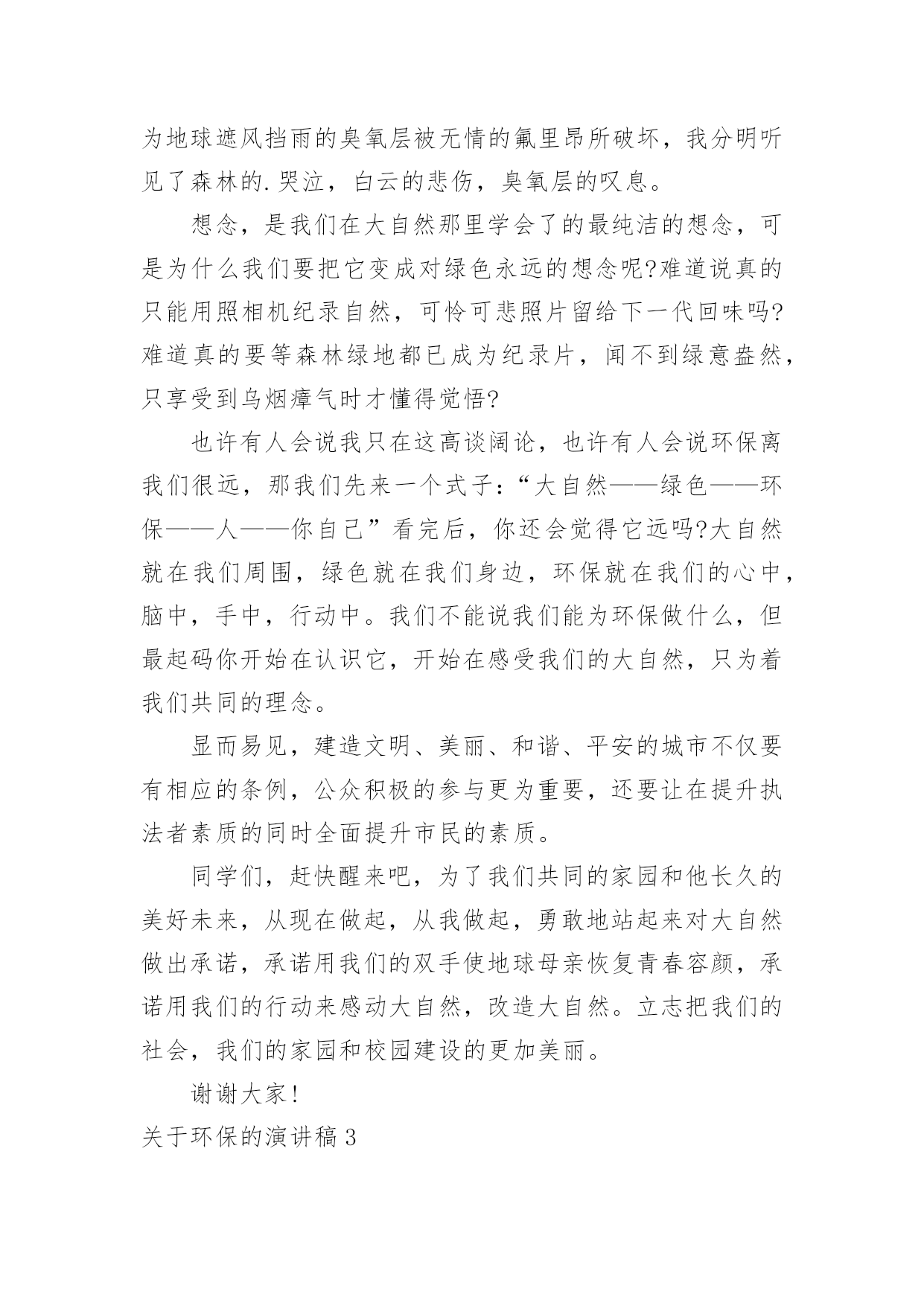 为地球遮风挡雨的臭氧层被无情的氟里昂所破坏，我分明听见了森林的.哭泣，白云的悲伤，臭氧层的叹息。

想念，是我们在大自然那里学会了的最纯洁的想念，可是为什么我们要把它变成对绿色永远的想念呢?难道说真的只能用照相机纪录自然，可怜可悲照片留给下一代回味吗?难道真的要等森林绿地都已成为纪录片，闻不到绿意盎然，只享受到乌烟瘴气时才懂得觉悟?

也许有人会说我只在这高谈阔论，也许有人会说环保离我们很远，那我们先来一个式子：“大自然——绿色——环保——人——你自己”看完后，你还会觉得它远吗?大自然就在我们周围，绿色就在我们身边，环保就在我们的心中，脑中，手中，行动中。我们不能说我们能为环保做什么，但最起码你开始在认识它，开始在感受我们的大自然，只为着我们共同的理念。

显而易见，建造文明、美丽、和谐、平安的城市不仅要有相应的条例，公众积极的参与更为重要，还要让在提升执法者素质的同时全面提升市民的素质。

同学们，赶快醒来吧，为了我们共同的家园和他长久的美好未来，从现在做起，从我做起，勇敢地站起来对大自然做出承诺，承诺用我们的双手使地球母亲恢复青春容颜，承诺用我们的行动来感动大自然，改造大自然。立志把我们的社会，我们的家园和校园建设的更加美丽。

谢谢大家!

关于环保的演讲稿3